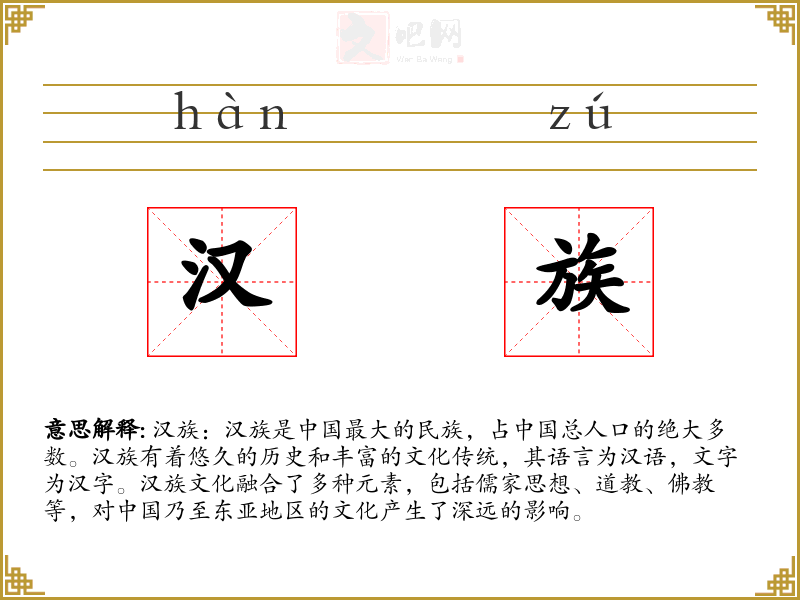 hàn

zú

汉

族

意思解释:汉族:汉族是中国最大的民族，占中国总人口的绝大多数。汉族有着悠久的历史和丰富的文化传统，其语言为汉语，文字为汉字。汉族文化融合了多种元素，包括儒家思想、道教、佛教等，对中国乃至东亚地区的文化产生了深远的影响。

文吧网
Wen Ba Wang